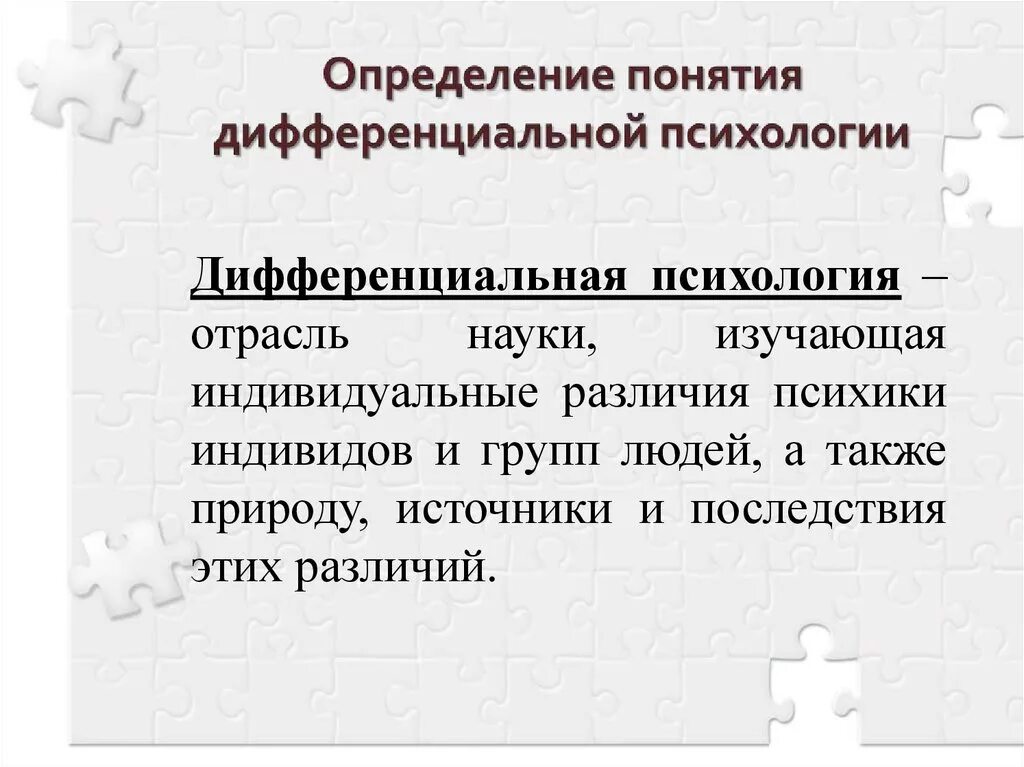 Определение понятия дифференциальной психологии

Дифференциальная психология – отрасль науки, изучающая индивидуальные различия психики индивидов и групп людей, а также природу, источники и последствия этих различий.